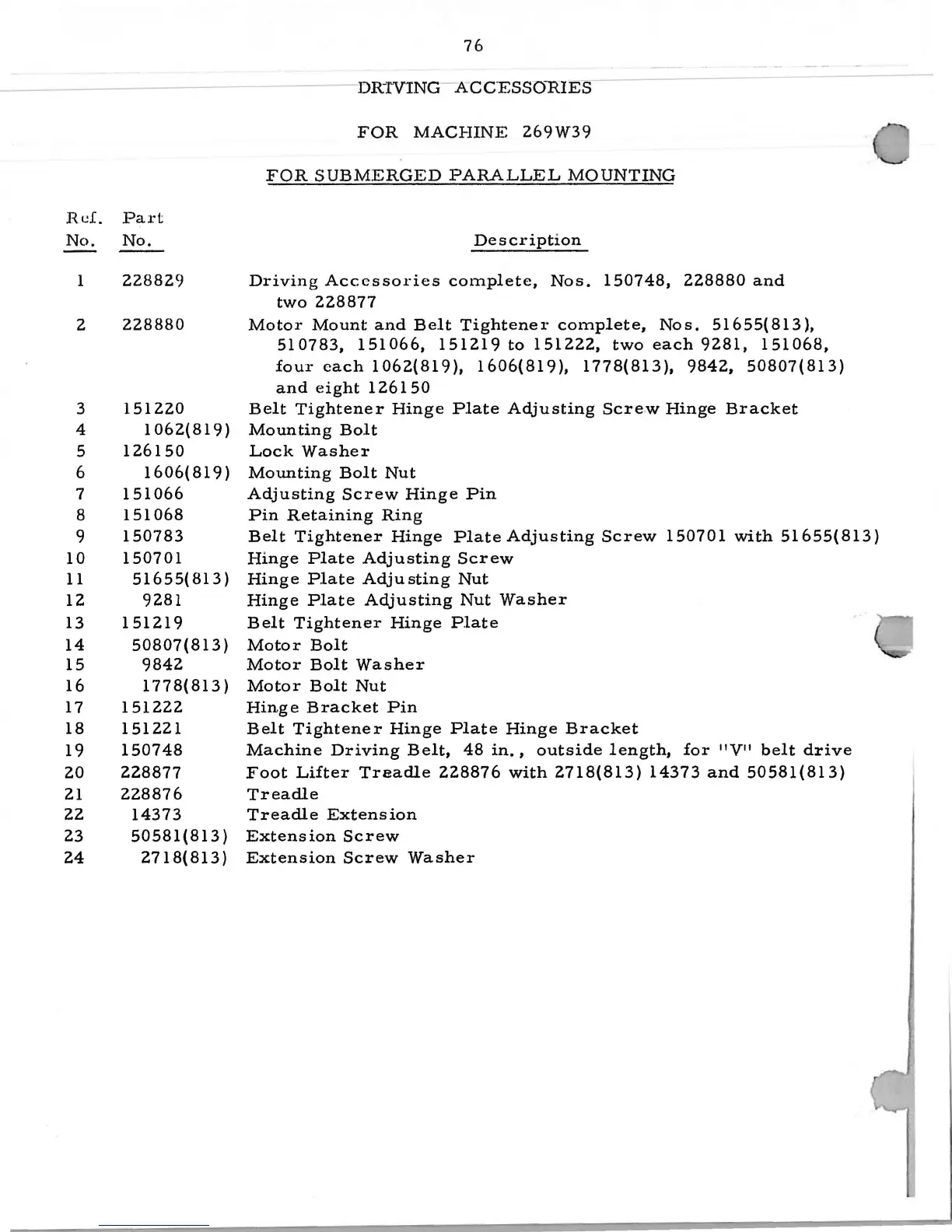 76

DRIVING ACCESSORIES

FOR MACHINE 269W39

FOR SUBMERGED PARALLEL MOUNTING

| Ref. No. | Part No. | Description |
|---|---|---|
| 1 | 228829 | Driving Accessories complete, Nos. 150748, 228880 and two 228877 |
| 2 | 228880 | Motor Mount and Belt Tightener complete, Nos. 51655(813), 510783, 151066, 151219 to 151222, two each 9281, 151068, four each 1062(819), 1606(819), 1778(813), 9842, 50807(813) and eight 126150 |
| 3 | 151220 | Belt Tightener Hinge Plate Adjusting Screw Hinge Bracket |
| 4 | 1062(819) | Mounting Bolt |
| 5 | 126150 | Lock Washer |
| 6 | 1606(819) | Mounting Bolt Nut |
| 7 | 151066 | Adjusting Screw Hinge Pin |
| 8 | 151068 | Pin Retaining Ring |
| 9 | 150783 | Belt Tightener Hinge Plate Adjusting Screw 150701 with 51655(813) |
| 10 | 150701 | Hinge Plate Adjusting Screw |
| 11 | 51655(813) | Hinge Plate Adjusting Nut |
| 12 | 9281 | Hinge Plate Adjusting Nut Washer |
| 13 | 151219 | Belt Tightener Hinge Plate |
| 14 | 50807(813) | Motor Bolt |
| 15 | 9842 | Motor Bolt Washer |
| 16 | 1778(813) | Motor Bolt Nut |
| 17 | 151222 | Hinge Bracket Pin |
| 18 | 151221 | Belt Tightener Hinge Plate Hinge Bracket |
| 19 | 150748 | Machine Driving Belt, 48 in., outside length, for "V" belt drive |
| 20 | 228877 | Foot Lifter Treadle 228876 with 2718(813) 14373 and 50581(813) |
| 21 | 228876 | Treadle |
| 22 | 14373 | Treadle Extension |
| 23 | 50581(813) | Extension Screw |
| 24 | 2718(813) | Extension Screw Washer |